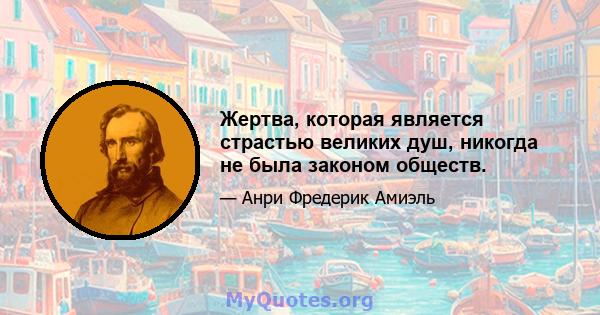 Жертва, которая является страстью великих душ, никогда не была законом обществ.

— Анри Фредерик Амиэль

MyQuotes.org